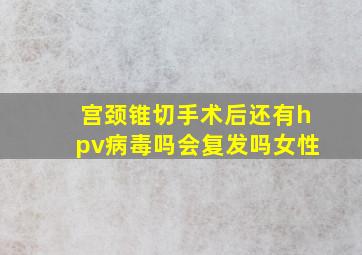 宫颈锥切手术后还有hpv病毒吗会复发吗女性